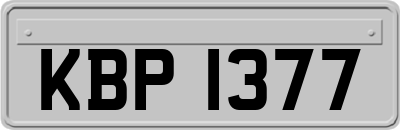 KBP 1377